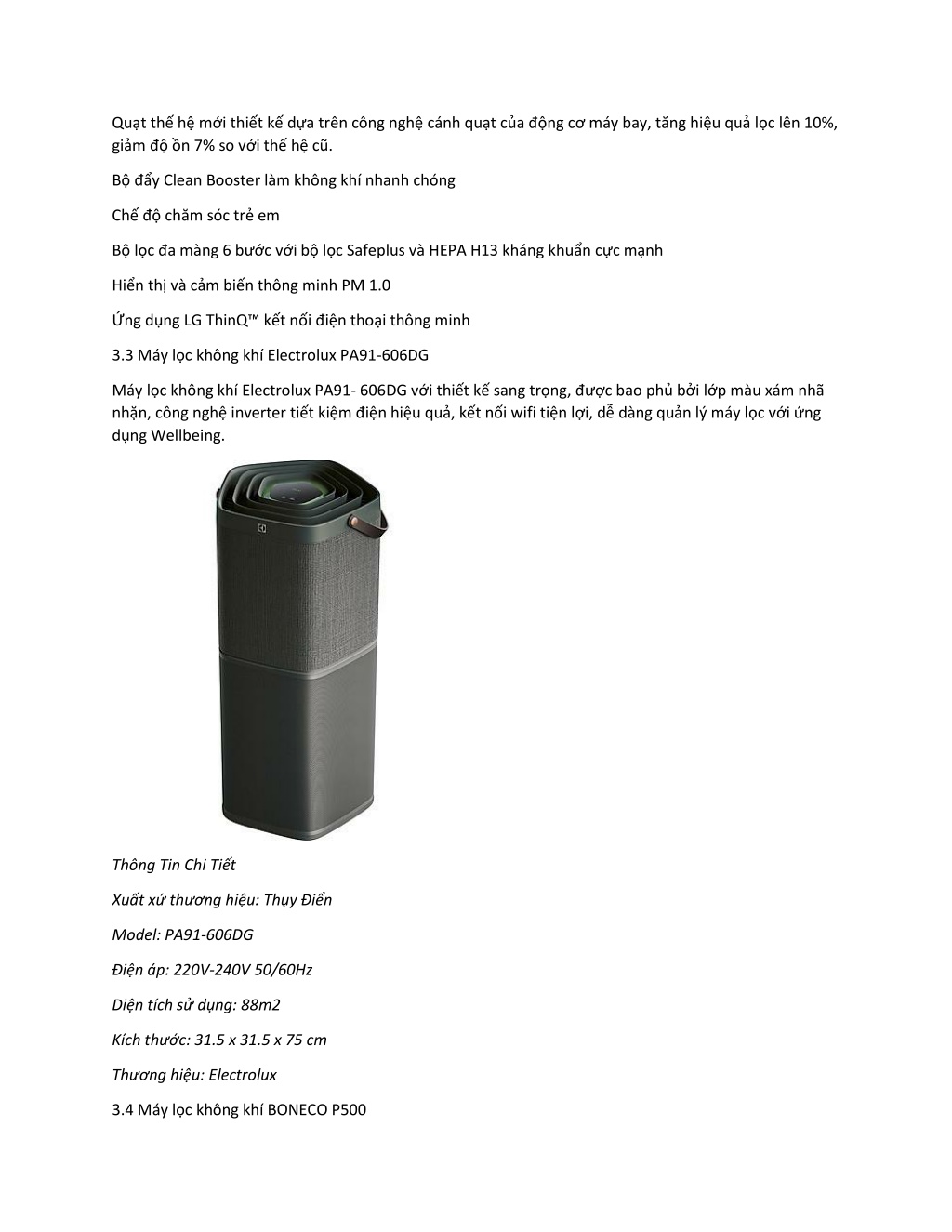 Quạt thế hệ mới thiết kế dựa trên công nghệ cánh quạt của động cơ máy bay, tăng hiệu quả lọc lên 10%, giảm độ ồn 7% so với thế hệ cũ.

Bộ đẩy Clean Booster làm không khí nhanh chóng

Chế độ chăm sóc trẻ em

Bộ lọc đa màng 6 bước với bộ lọc Safeplus và HEPA H13 kháng khuẩn cực mạnh

Hiển thị và cảm biến thông minh PM 1.0

Ứng dụng LG ThinQ™ kết nối điện thoại thông minh

3.3 Máy lọc không khí Electrolux PA91-606DG

Máy lọc không khí Electrolux PA91- 606DG với thiết kế sang trọng, được bao phủ bởi lớp màu xám nhã nhặn, công nghệ inverter tiết kiệm điện hiệu quả, kết nối wifi tiện lợi, dễ dàng quản lý máy lọc với ứng dụng Wellbeing.

Thông Tin Chi Tiết

Xuất xứ thương hiệu: Thụy Điển

Model: PA91-606DG

Điện áp: 220V-240V 50/60Hz

Diện tích sử dụng: 88m2

Kích thước: 31.5 x 31.5 x 75 cm

Thương hiệu: Electrolux

3.4 Máy lọc không khí BONECO P500